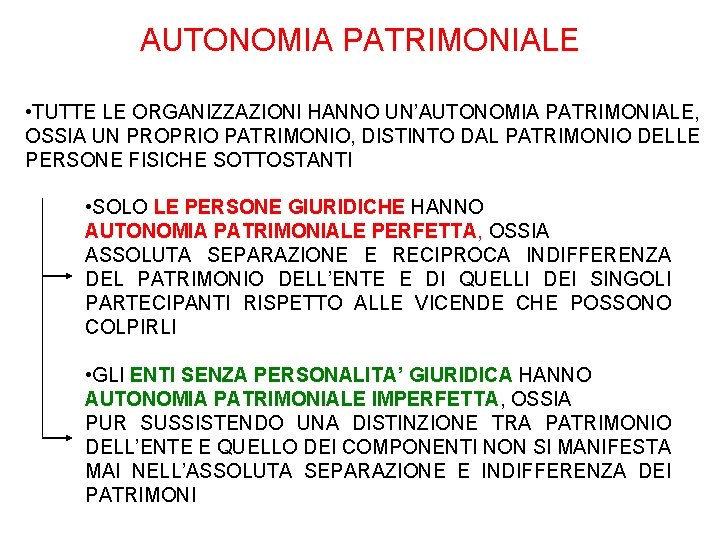 AUTONOMIA PATRIMONIALE

•TUTTE LE ORGANIZZAZIONI HANNO UN'AUTONOMIA PATRIMONIALE, OSSIA UN PROPRIO PATRIMONIO, DISTINTO DAL PATRIMONIO DELLE PERSONE FISICHE SOTTOSTANTI

•SOLO LE PERSONE GIURIDICHE HANNO AUTONOMIA PATRIMONIALE PERFETTA, OSSIA ASSOLUTA SEPARAZIONE E RECIPROCA INDIFFERENZA DEL PATRIMONIO DELL'ENTE E DI QUELLI DEI SINGOLI PARTECIPANTI RISPETTO ALLE VICENDE CHE POSSONO COLPIRLI

•GLI ENTI SENZA PERSONALITA' GIURIDICA HANNO AUTONOMIA PATRIMONIALE IMPERFETTA, OSSIA PUR SUSSISTENDO UNA DISTINZIONE TRA PATRIMONIO DELL'ENTE E QUELLO DEI COMPONENTI NON SI MANIFESTA MAI NELL'ASSOLUTA SEPARAZIONE E INDIFFERENZA DEI PATRIMONI